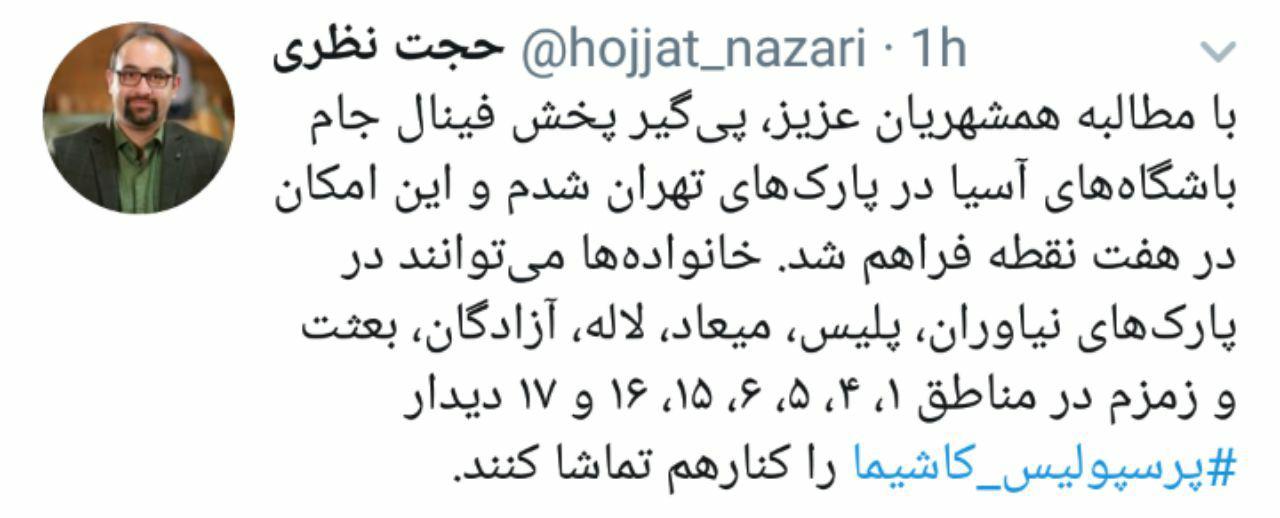 حجت نظری @hojjat_nazari · 1h

با مطالبه همشهریان عزیز، پی‌گیر پخش فینال جام باشگاه‌های آسیا در پارک‌های تهران شدم و این امکان در هفت نقطه فراهم شد. خانواده‌ها می‌توانند در پارک‌های نیاوران، پلیس، میعاد، لاله، آزادگان، بعثت و زمزم در مناطق ۱، ۴، ۵، ۶، ۱۵، ۱۶ و ۱۷ دیدار #پرسپولیس_کاشیما را کنارهم تماشا کنند.